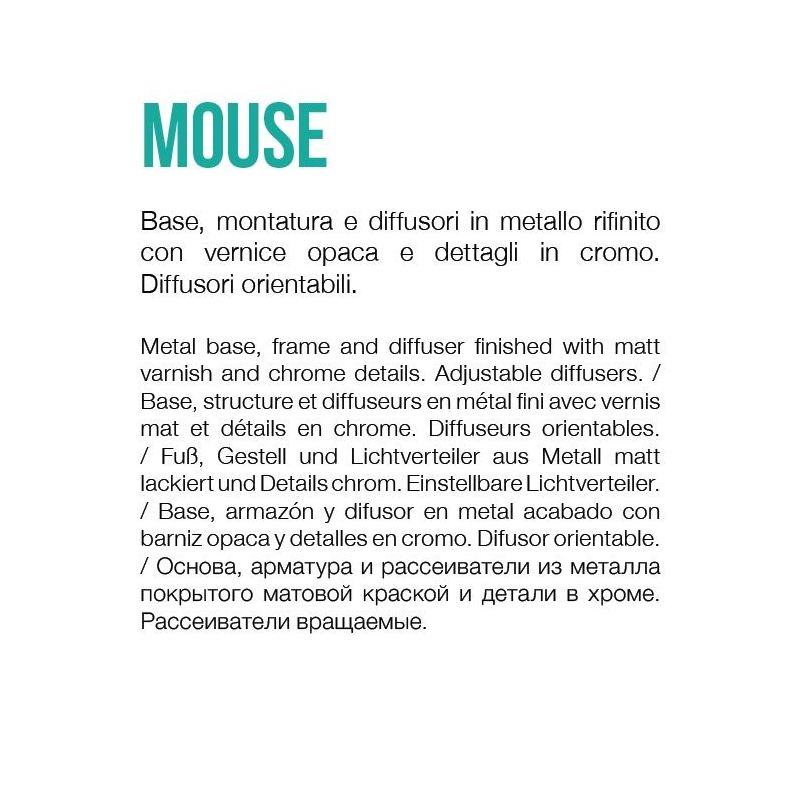 MOUSE

Base, montatura e diffusori in metallo rifinito con vernice opaca e dettagli in cromo. Diffusori orientabili.

Metal base, frame and diffuser finished with matt varnish and chrome details. Adjustable diffusers. / Base, structure et diffuseurs en métal fini avec vernis mat et détails en chrome. Diffuseurs orientables. / Fuß, Gestell und Lichtverteiler aus Metall matt lackiert und Details chrom. Einstellbare Lichtverteiler. / Base, armazón y difusor en metal acabado con barniz opaca y detalles en cromo. Difusor orientable. / Основа, арматура и рассеиватели из металла покрытого матовой краской и детали в хроме. Рассеиватели вращаемые.